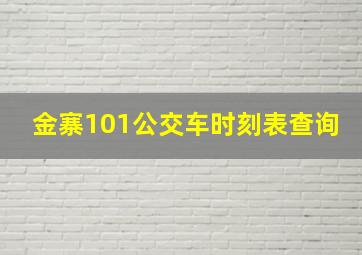 金寨101公交车时刻表查询